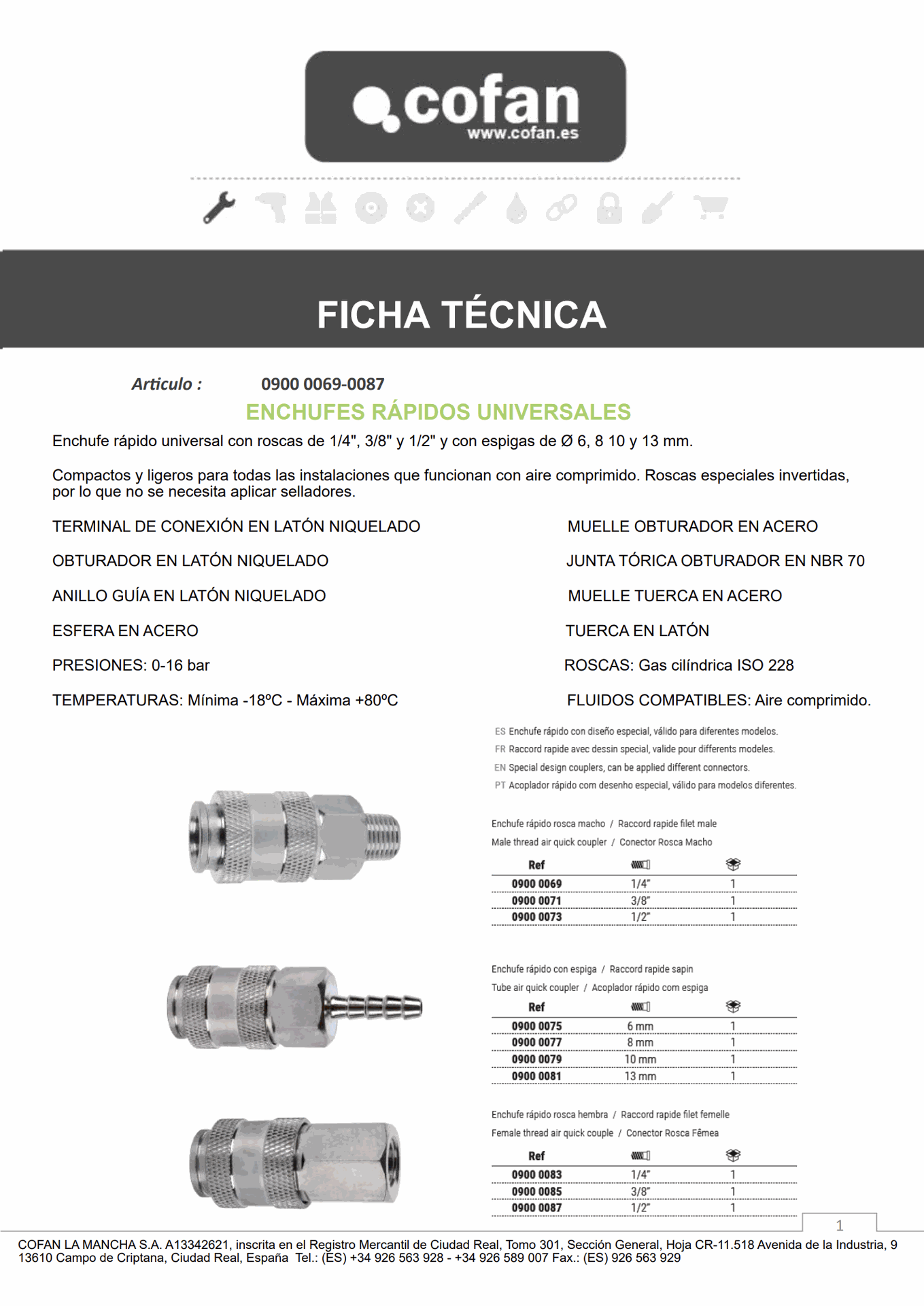 cofan
www.cofan.es

FICHA TÉCNICA

Articulo : 0900 0069-0087

ENCHUFES RÁPIDOS UNIVERSALES

Enchufe rápido universal con roscas de 1/4", 3/8" y 1/2" y con espigas de Ø 6, 8 10 y 13 mm.

Compactos y ligeros para todas las instalaciones que funcionan con aire comprimido. Roscas especiales invertidas, por lo que no se necesita aplicar selladores.

TERMINAL DE CONEXIÓN EN LATÓN NIQUELADO

OBTURADOR EN LATÓN NIQUELADO

ANILLO GUÍA EN LATÓN NIQUELADO

ESFERA EN ACERO

PRESIONES: 0-16 bar

TEMPERATURAS: Mínima -18ºC - Máxima +80ºC

MUELLE OBTURADOR EN ACERO

JUNTA TÓRICA OBTURADOR EN NBR 70

MUELLE TUERCA EN ACERO

TUERCA EN LATÓN

ROSCAS: Gas cilíndrica ISO 228

FLUIDOS COMPATIBLES: Aire comprimido.

ES Enchufe rápido con diseño especial, válido para diferentes modelos.
FR Raccord rapide avec dessin special, valide pour differents modeles.
EN Special design couplers, can be applied different connectors.
PT Acoplador rápido com desenho especial, válido para modelos diferentes.

Enchufe rápido rosca macho / Raccord rapide filet male
Male thread air quick coupler / Conector Rosca Macho

| Ref | | |
|---|---|---|
| 0900 0069 | 1/4" | 1 |
| 0900 0071 | 3/8" | 1 |
| 0900 0073 | 1/2" | 1 |

Enchufe rápido con espiga / Raccord rapide sapin
Tube air quick coupler / Acoplador rápido com espiga

| Ref | | |
|---|---|---|
| 0900 0075 | 6 mm | 1 |
| 0900 0077 | 8 mm | 1 |
| 0900 0079 | 10 mm | 1 |
| 0900 0081 | 13 mm | 1 |

Enchufe rápido rosca hembra / Raccord rapide filet femelle
Female thread air quick couple / Conector Rosca Fêmea

| Ref | | |
|---|---|---|
| 0900 0083 | 1/4" | 1 |
| 0900 0085 | 3/8" | 1 |
| 0900 0087 | 1/2" | 1 |

1

COFAN LA MANCHA S.A. A13342621, inscrita en el Registro Mercantil de Ciudad Real, Tomo 301, Sección General, Hoja CR-11.518 Avenida de la Industria, 9 13610 Campo de Criptana, Ciudad Real, España Tel.: (ES) +34 926 563 928 - +34 926 589 007 Fax.: (ES) 926 563 929